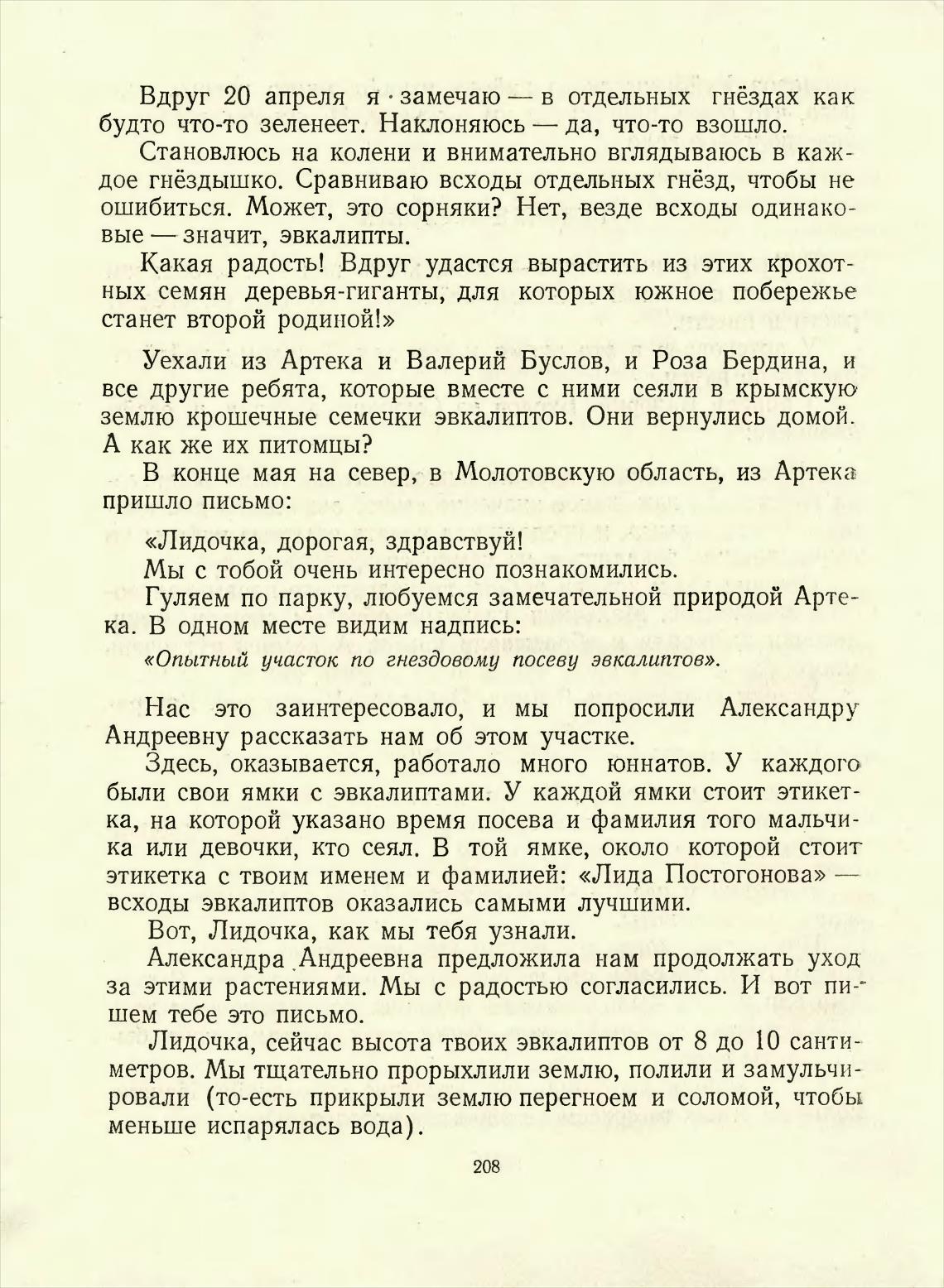 Вдруг 20 апреля я замечаю — в отдельных гнёздах как будто что-то зеленеет. Наклоняюсь — да, что-то взошло.

Становлюсь на колени и внимательно вглядываюсь в каждое гнёздышко. Сравниваю всходы отдельных гнёзд, чтобы не ошибиться. Может, это сорняки? Нет, везде всходы одинаковые — значит, эвкалипты.

Какая радость! Вдруг удастся вырастить из этих крохотных семян деревья-гиганты, для которых южное побережье станет второй родиной!»

Уехали из Артека и Валерий Буслов, и Роза Бердина, и все другие ребята, которые вместе с ними сеяли в крымскую землю крошечные семечки эвкалиптов. Они вернулись домой. А как же их питомцы?

В конце мая на север, в Молотовскую область, из Артека пришло письмо:

«Лидочка, дорогая, здравствуй!

Мы с тобой очень интересно познакомились.

Гуляем по парку, любуемся замечательной природой Артека. В одном месте видим надпись:

«Опытный участок по гнездовому посеву эвкалиптов».

Нас это заинтересовало, и мы попросили Александру Андреевну рассказать нам об этом участке.

Здесь, оказывается, работало много юннатов. У каждого были свои ямки с эвкалиптами. У каждой ямки стоит этикетка, на которой указано время посева и фамилия того мальчика или девочки, кто сеял. В той ямке, около которой стоит этикетка с твоим именем и фамилией: «Лида Постогонова» — всходы эвкалиптов оказались самыми лучшими.

Вот, Лидочка, как мы тебя узнали.

Александра Андреевна предложила нам продолжать уход за этими растениями. Мы с радостью согласились. И вот пишем тебе это письмо.

Лидочка, сейчас высота твоих эвкалиптов от 8 до 10 сантиметров. Мы тщательно прорыхлили землю, полили и замульчировали (то-есть прикрыли землю перегноем и соломой, чтобы меньше испарялась вода).

208